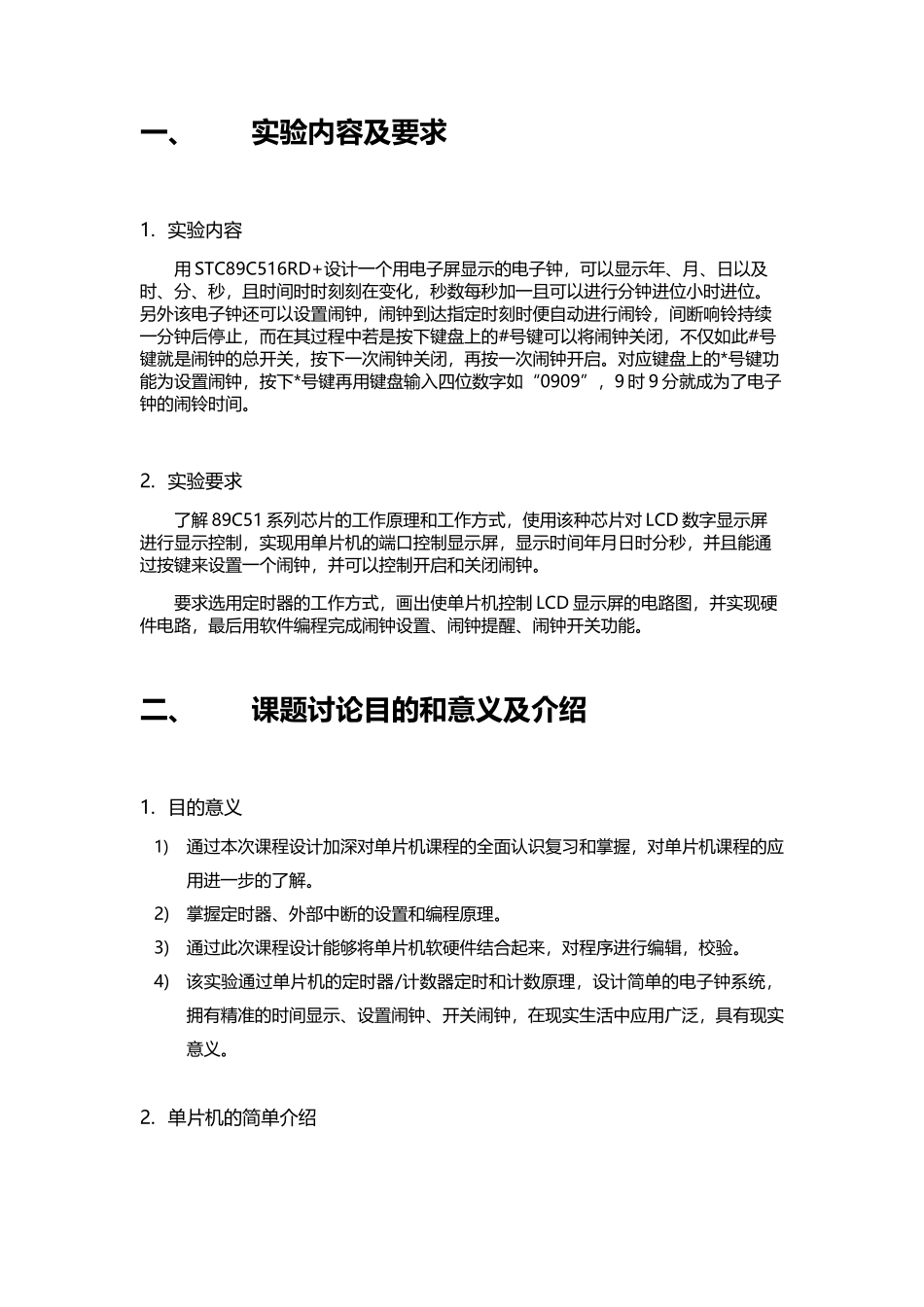 一、 实验内容及要求

1. 实验内容

用STC89C516RD+设计一个用电子屏显示的电子钟，可以显示年、月、日以及时、分、秒，且时间时时刻刻在变化，秒数每秒加一且可以进行分钟进位小时进位。另外该电子钟还可以设置闹钟，闹钟到达指定时刻时便自动进行闹铃，间断响铃持续一分钟后停止，而在其过程中若是按下键盘上的#号键可以将闹钟关闭，不仅如此#号键就是闹钟的总开关，按下一次闹钟关闭，再按一次闹钟开启。对应键盘上的*号键功能为设置闹钟，按下*号键再用键盘输入四位数字如“0909”，9时9分就成为了电子钟的闹铃时间。

2. 实验要求

了解89C51系列芯片的工作原理和工作方式，使用该种芯片对LCD数字显示屏进行显示控制，实现用单片机的端口控制显示屏，显示时间年月日时分秒，并且能通过按键来设置一个闹钟，并可以控制开启和关闭闹钟。

要求选用定时器的工作方式，画出使单片机控制LCD显示屏的电路图，并实现硬件电路，最后用软件编程完成闹钟设置、闹钟提醒、闹钟开关功能。

二、 课题讨论目的和意义及介绍

1. 目的意义

1) 通过本次课程设计加深对单片机课程的全面认识复习和掌握，对单片机课程的应用进一步的了解。
2) 掌握定时器、外部中断的设置和编程原理。
3) 通过此次课程设计能够将单片机软硬件结合起来，对程序进行编辑，校验。
4) 该实验通过单片机的定时器/计数器定时和计数原理，设计简单的电子钟系统，拥有精准的时间显示、设置闹钟、开关闹钟，在现实生活中应用广泛，具有现实意义。

2. 单片机的简单介绍